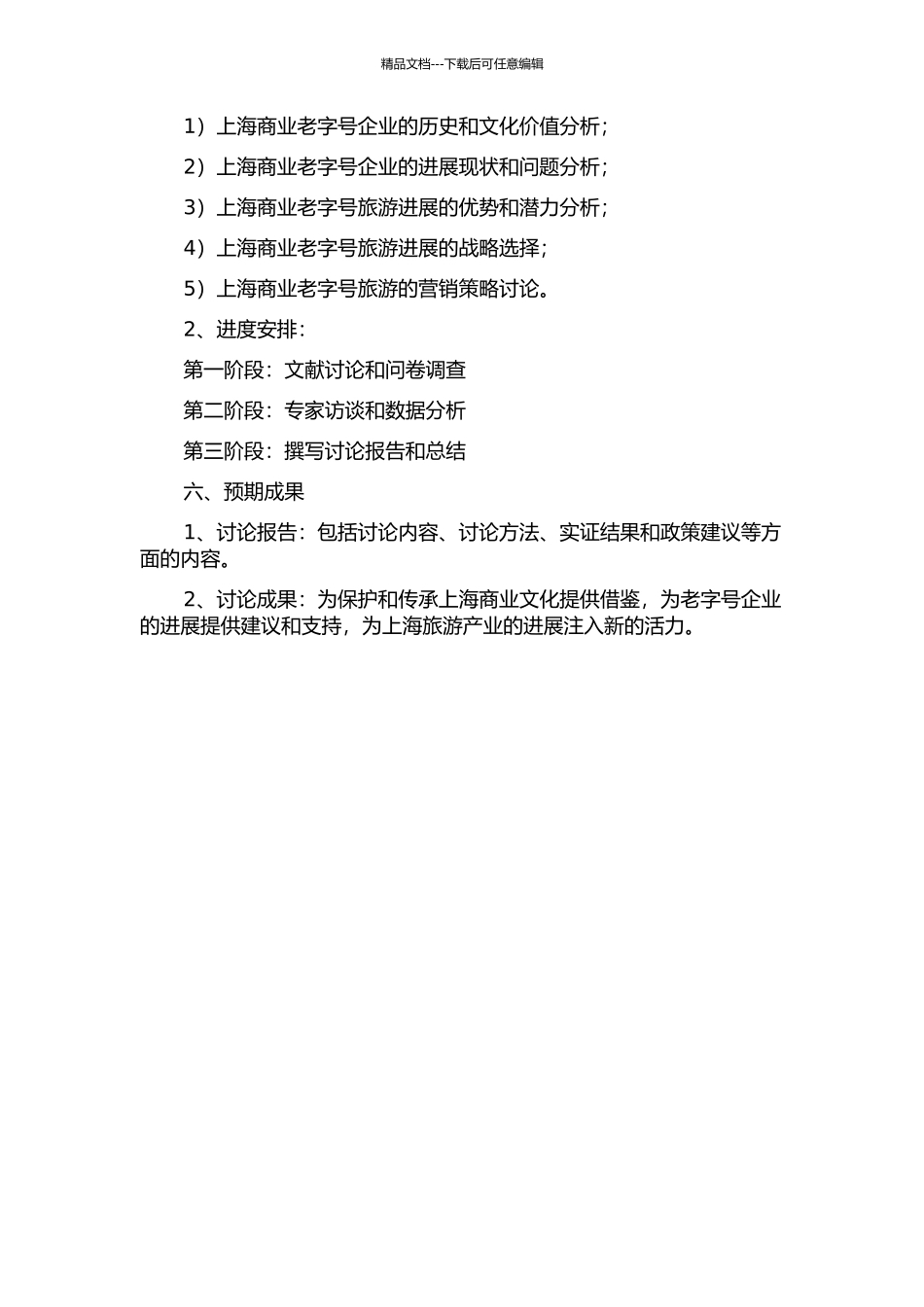 精品文档---下载后可任意编辑

1）上海商业老字号企业的历史和文化价值分析；

2）上海商业老字号企业的进展现状和问题分析；

3）上海商业老字号旅游进展的优势和潜力分析；

4）上海商业老字号旅游进展的战略选择；

5）上海商业老字号旅游的营销策略讨论。

2、进度安排：

第一阶段：文献讨论和问卷调查

第二阶段：专家访谈和数据分析

第三阶段：撰写讨论报告和总结

六、预期成果

1、讨论报告：包括讨论内容、讨论方法、实证结果和政策建议等方面的内容。

2、讨论成果：为保护和传承上海商业文化提供借鉴，为老字号企业的进展提供建议和支持，为上海旅游产业的进展注入新的活力。